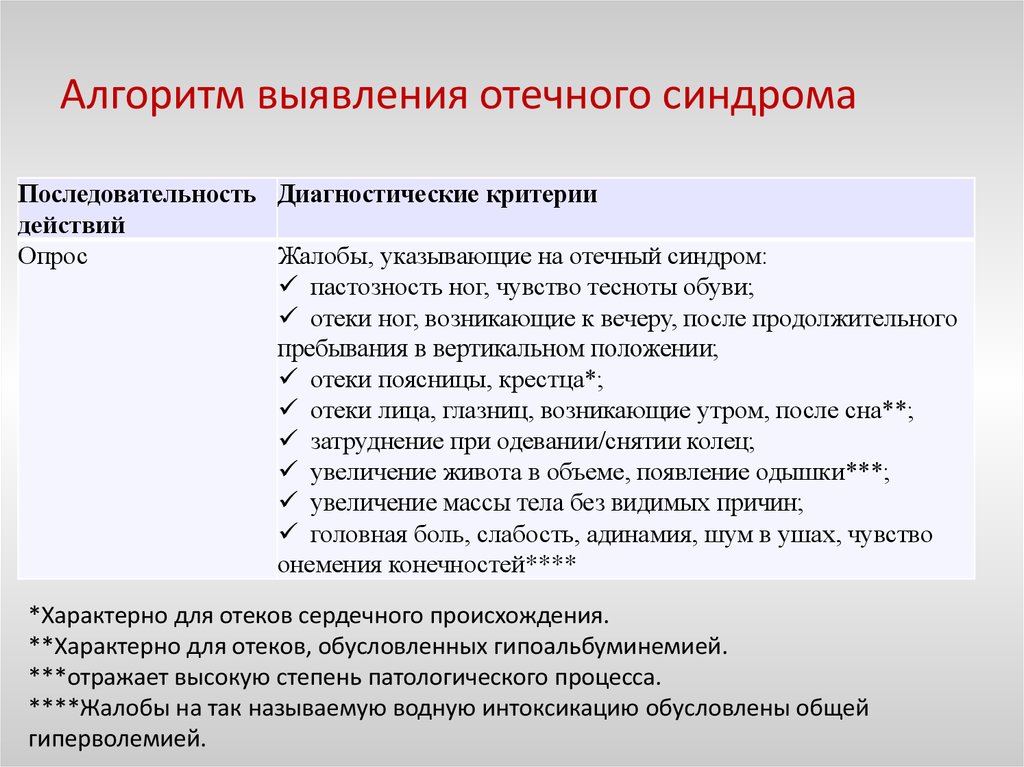 Алгоритм выявления отечного синдрома

| Последовательность действий | Диагностические критерии |
|---|---|
| Опрос | Жалобы, указывающие на отечный синдром: ✓ пастозность ног, чувство тесноты обуви; ✓ отеки ног, возникающие к вечеру, после продолжительного пребывания в вертикальном положении; ✓ отеки поясницы, крестца*; ✓ отеки лица, глазниц, возникающие утром, после сна**; ✓ затруднение при одевании/снятии колец; ✓ увеличение живота в объеме, появление одышки***; ✓ увеличение массы тела без видимых причин; ✓ головная боль, слабость, адинамия, шум в ушах, чувство онемения конечностей**** |

*Характерно для отеков сердечного происхождения.
**Характерно для отеков, обусловленных гипоальбуминемией.
***отражает высокую степень патологического процесса.
****Жалобы на так называемую водную интоксикацию обусловлены общей гиперволемией.